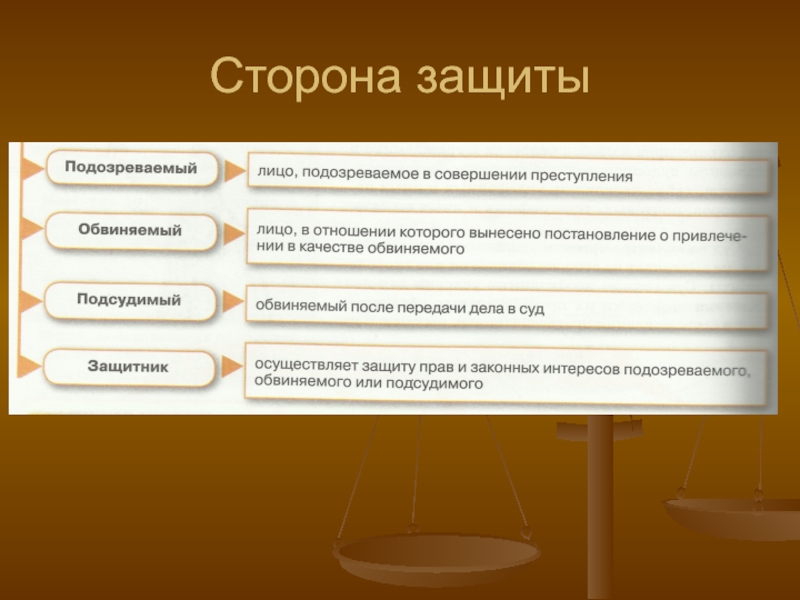 Сторона защиты

Подозреваемый

лицо, подозреваемое в совершении преступления

Обвиняемый

лицо, в отношении которого вынесено постановление о привлечении в качестве обвиняемого

Подсудимый

обвиняемый после передачи дела в суд

Защитник

осуществляет защиту прав и законных интересов подозреваемого, обвиняемого или подсудимого